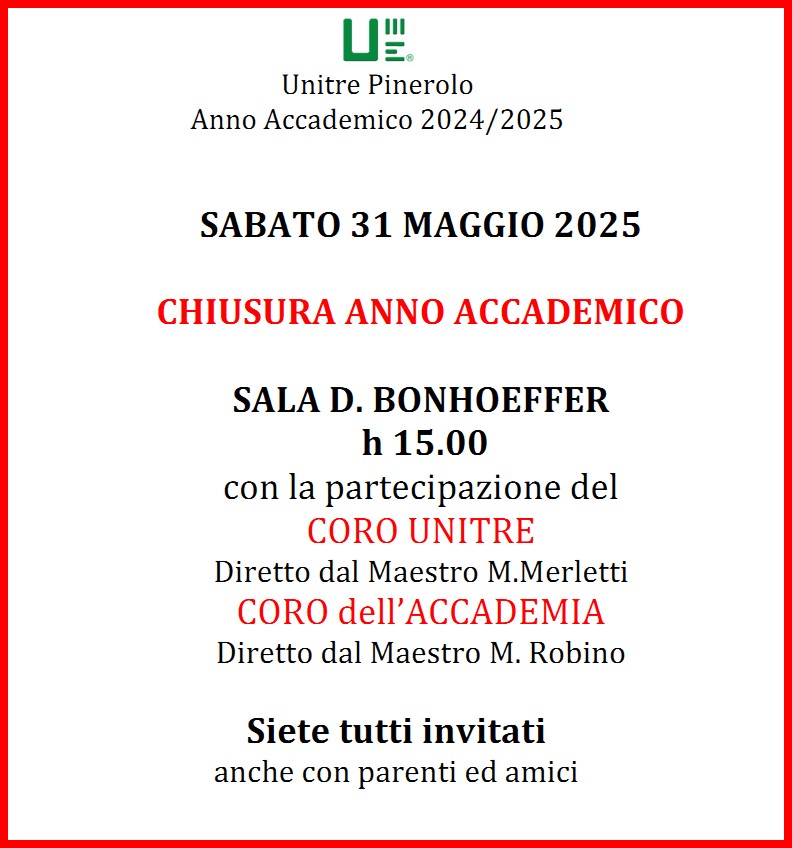 Unitre Pinerolo
Anno Accademico 2024/2025

SABATO 31 MAGGIO 2025

CHIUSURA ANNO ACCADEMICO

SALA D. BONHOEFFER
h 15.00
con la partecipazione del
CORO UNITRE
Diretto dal Maestro M.Merletti
CORO dell'ACCADEMIA
Diretto dal Maestro M. Robino

Siete tutti invitati
anche con parenti ed amici